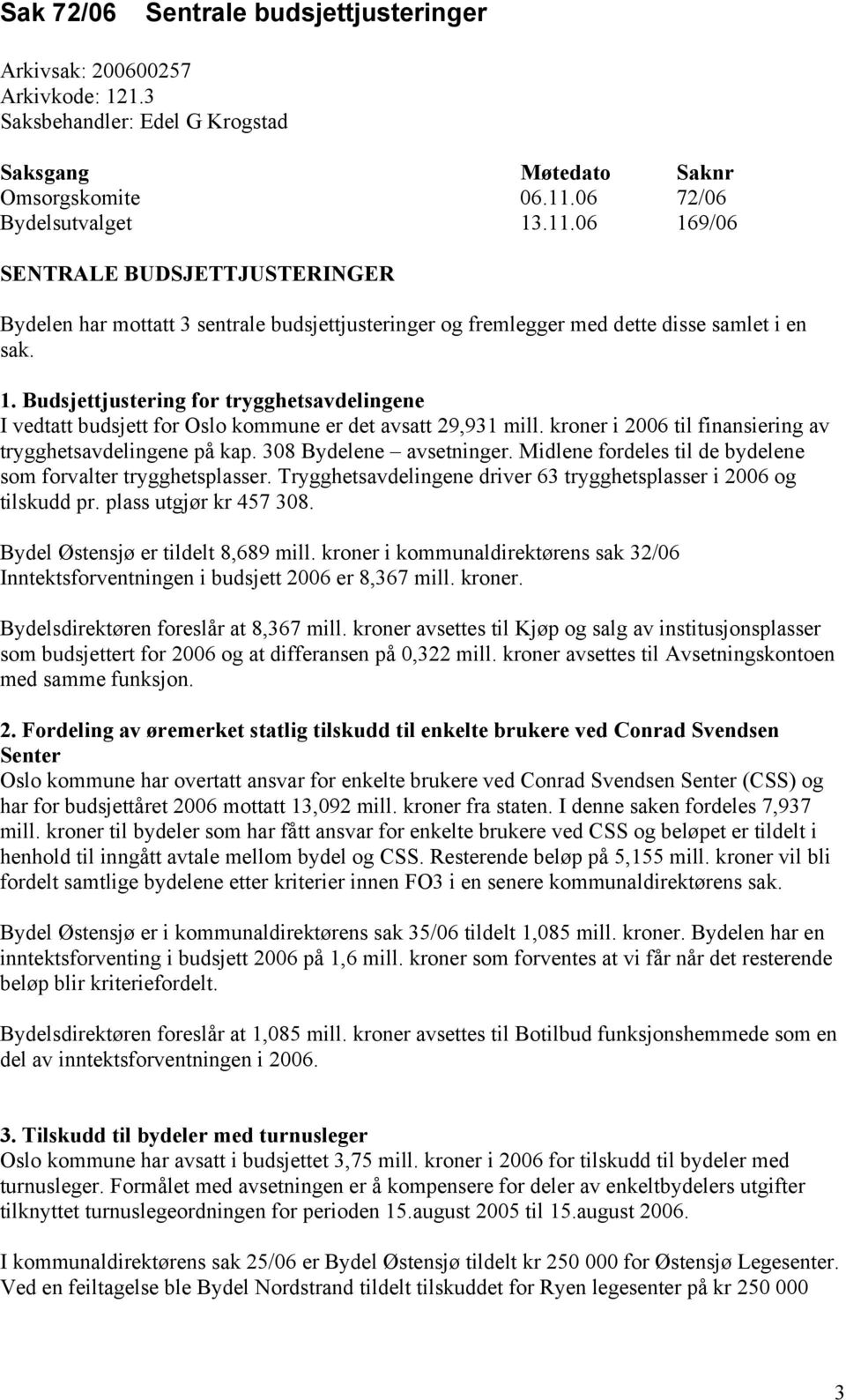 Sak 72/06 Sentrale budsjettjusteringer

Arkivsak: 200600257
Arkivkode: 121.3
Saksbehandler: Edel G Krogstad

| Saksgang | Møtedato | Saknr |
|---|---|---|
| Omsorgskomite | 06.11.06 | 72/06 |
| Bydelsutvalget | 13.11.06 | 169/06 |

SENTRALE BUDSJETTJUSTERINGER

Bydelen har mottatt 3 sentrale budsjettjusteringer og fremlegger med dette disse samlet i en sak.

1. Budsjettjustering for trygghetsavdelingene
I vedtatt budsjett for Oslo kommune er det avsatt 29,931 mill. kroner i 2006 til finansiering av trygghetsavdelingene på kap. 308 Bydelene – avsetninger. Midlene fordeles til de bydelene som forvalter trygghetsplasser. Trygghetsavdelingene driver 63 trygghetsplasser i 2006 og tilskudd pr. plass utgjør kr 457 308.

Bydel Østensjø er tildelt 8,689 mill. kroner i kommunaldirektørens sak 32/06 Inntektsforventningen i budsjett 2006 er 8,367 mill. kroner.

Bydelsdirektøren foreslår at 8,367 mill. kroner avsettes til Kjøp og salg av institusjonsplasser som budsjettert for 2006 og at differansen på 0,322 mill. kroner avsettes til Avsetningskontoen med samme funksjon.

2. Fordeling av øremerket statlig tilskudd til enkelte brukere ved Conrad Svendsen Senter
Oslo kommune har overtatt ansvar for enkelte brukere ved Conrad Svendsen Senter (CSS) og har for budsjettåret 2006 mottatt 13,092 mill. kroner fra staten. I denne saken fordeles 7,937 mill. kroner til bydeler som har fått ansvar for enkelte brukere ved CSS og beløpet er tildelt i henhold til inngått avtale mellom bydel og CSS. Resterende beløp på 5,155 mill. kroner vil bli fordelt samtlige bydelene etter kriterier innen FO3 i en senere kommunaldirektørens sak.

Bydel Østensjø er i kommunaldirektørens sak 35/06 tildelt 1,085 mill. kroner. Bydelen har en inntektsforventing i budsjett 2006 på 1,6 mill. kroner som forventes at vi får når det resterende beløp blir kriteriefordelt.

Bydelsdirektøren foreslår at 1,085 mill. kroner avsettes til Botilbud funksjonshemmede som en del av inntektsforventningen i 2006.

3. Tilskudd til bydeler med turnusleger
Oslo kommune har avsatt i budsjettet 3,75 mill. kroner i 2006 for tilskudd til bydeler med turnusleger. Formålet med avsetningen er å kompensere for deler av enkeltbydelers utgifter tilknyttet turnuslegeordningen for perioden 15.august 2005 til 15.august 2006.

I kommunaldirektørens sak 25/06 er Bydel Østensjø tildelt kr 250 000 for Østensjø Legesenter. Ved en feiltagelse ble Bydel Nordstrand tildelt tilskuddet for Ryen legesenter på kr 250 000

3